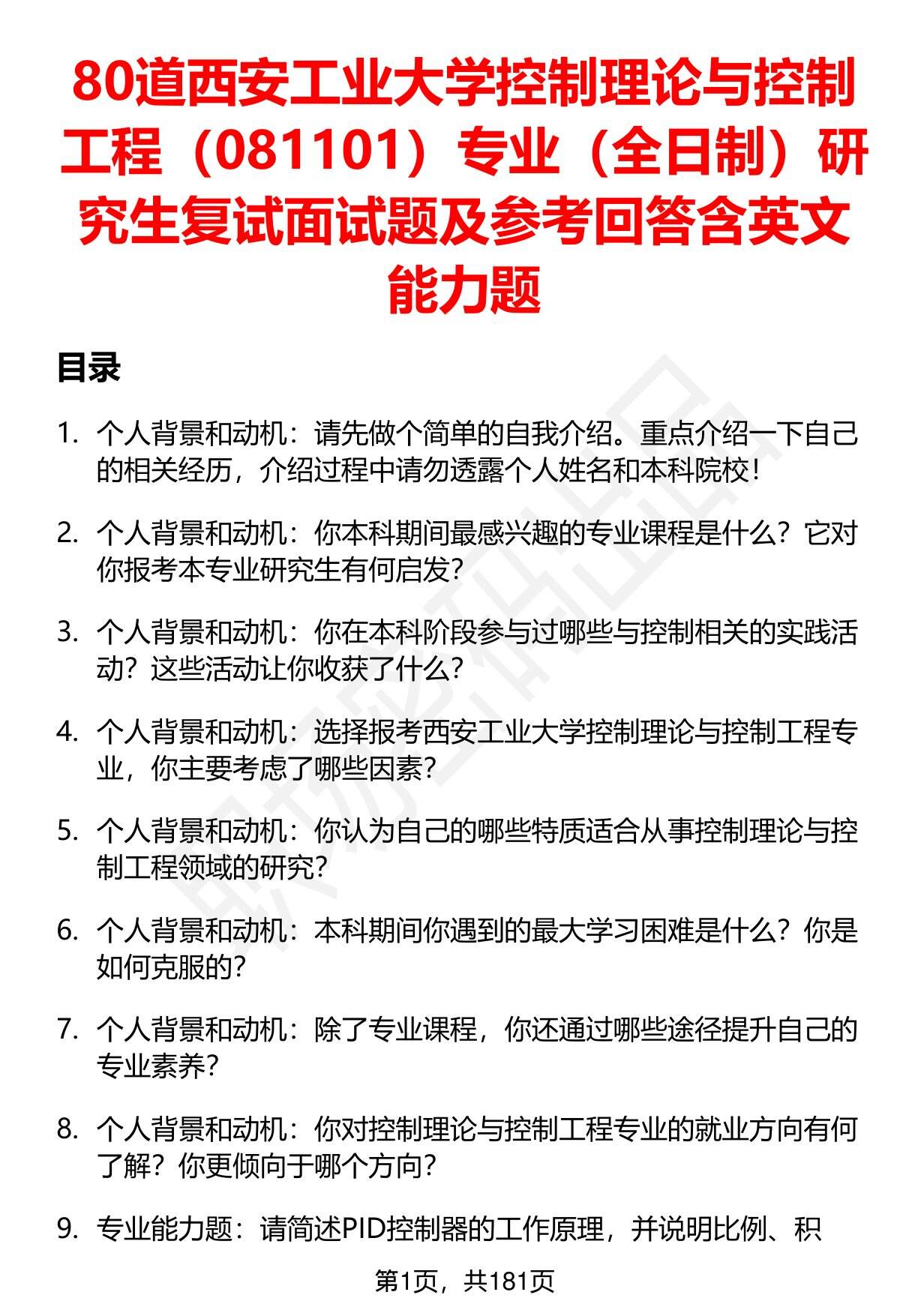 80道西安工业大学控制理论与控制工程（081101）专业（全日制）研究生复试面试题及参考回答含英文能力题

目录

1. 个人背景和动机：请先做个简单的自我介绍。重点介绍一下自己的相关经历，介绍过程中请勿透露个人姓名和本科院校！

2. 个人背景和动机：你本科期间最感兴趣的专业课程是什么？它对你报考本专业研究生有何启发？

3. 个人背景和动机：你在本科阶段参与过哪些与控制相关的实践活动？这些活动让你收获了什么？

4. 个人背景和动机：选择报考西安工业大学控制理论与控制工程专业，你主要考虑了哪些因素？

5. 个人背景和动机：你认为自己的哪些特质适合从事控制理论与控制工程领域的研究？

6. 个人背景和动机：本科期间你遇到的最大学习困难是什么？你是如何克服的？

7. 个人背景和动机：除了专业课程，你还通过哪些途径提升自己的专业素养？

8. 个人背景和动机：你对控制理论与控制工程专业的就业方向有何了解？你更倾向于哪个方向？

9. 专业能力题：请简述PID控制器的工作原理，并说明比例、积

第1页，共181页